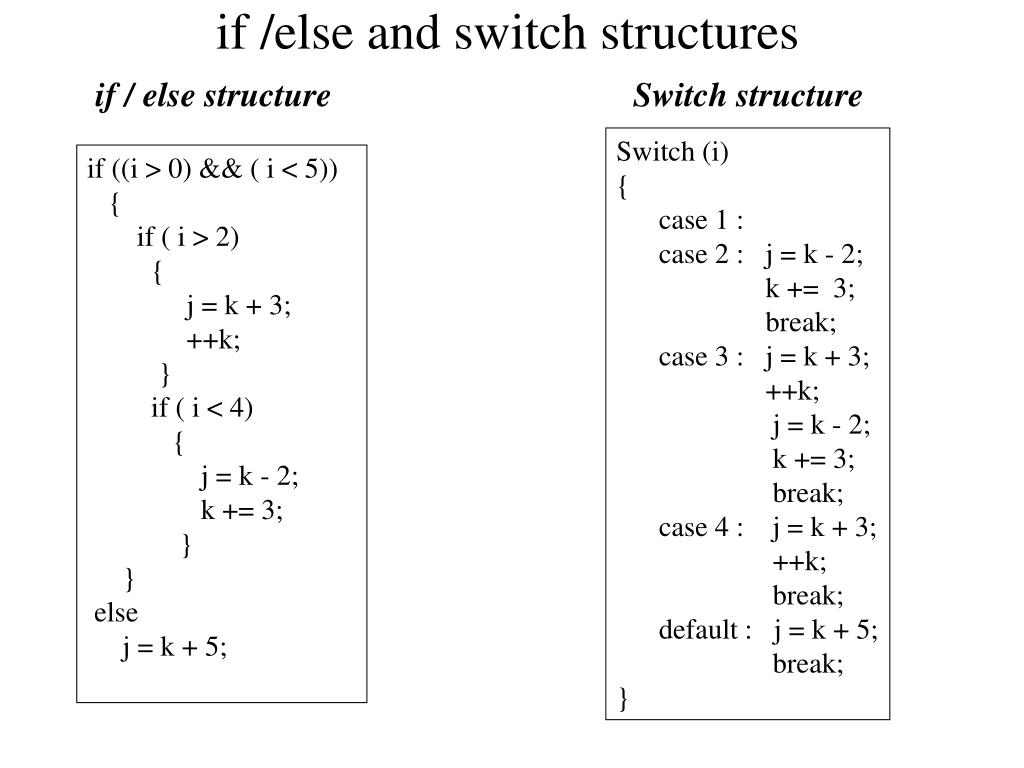 if /else and switch structures

if / else structure

if ((i > 0) && ( i < 5))
{
if ( i > 2)
{
j = k + 3;
++k;
}
if ( i < 4)
{
j = k - 2;
k += 3;
}
}
else
j = k + 5;

Switch structure

Switch (i)
{
case 1 :
case 2 : j = k - 2;
k += 3;
break;
case 3 : j = k + 3;
++k;
j = k - 2;
k += 3;
break;
case 4 : j = k + 3;
++k;
break;
default : j = k + 5;
break;
}